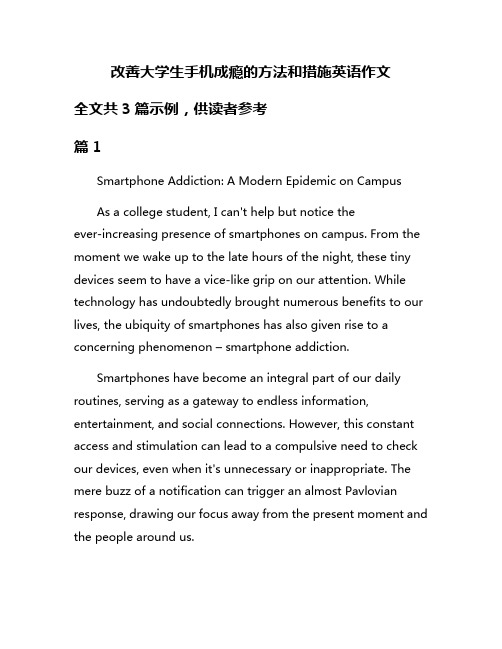 改善大学生手机成瘾的方法和措施英语作文

全文共 3 篇示例，供读者参考

篇 1

Smartphone Addiction: A Modern Epidemic on Campus

As a college student, I can't help but notice the ever-increasing presence of smartphones on campus. From the moment we wake up to the late hours of the night, these tiny devices seem to have a vice-like grip on our attention. While technology has undoubtedly brought numerous benefits to our lives, the ubiquity of smartphones has also given rise to a concerning phenomenon – smartphone addiction.

Smartphones have become an integral part of our daily routines, serving as a gateway to endless information, entertainment, and social connections. However, this constant access and stimulation can lead to a compulsive need to check our devices, even when it's unnecessary or inappropriate. The mere buzz of a notification can trigger an almost Pavlovian response, drawing our focus away from the present moment and the people around us.